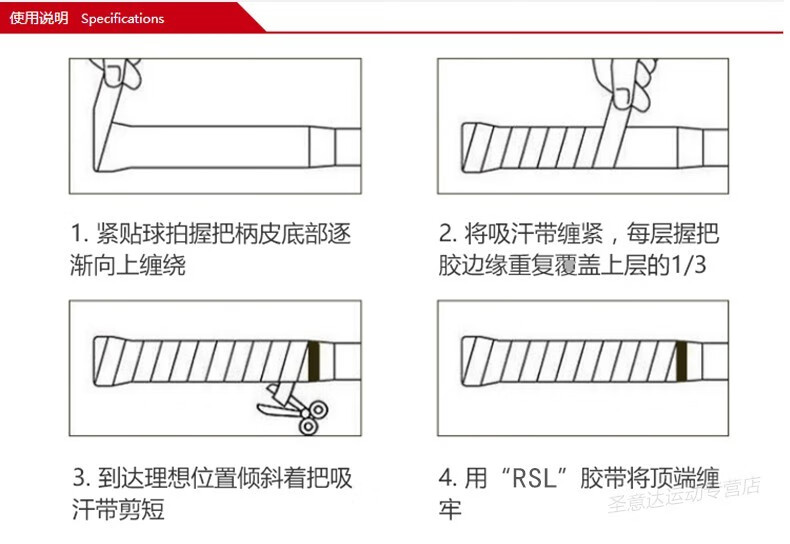 使用说明 Specifications

1. 紧贴球拍握把柄皮底部逐渐向上缠绕

2. 将吸汗带缠紧，每层握把胶边缘重复覆盖上层的1/3

3. 到达理想位置倾斜着把吸汗带剪短

4. 用“RSL”胶带将顶端缠牢

圣意达运动专营店